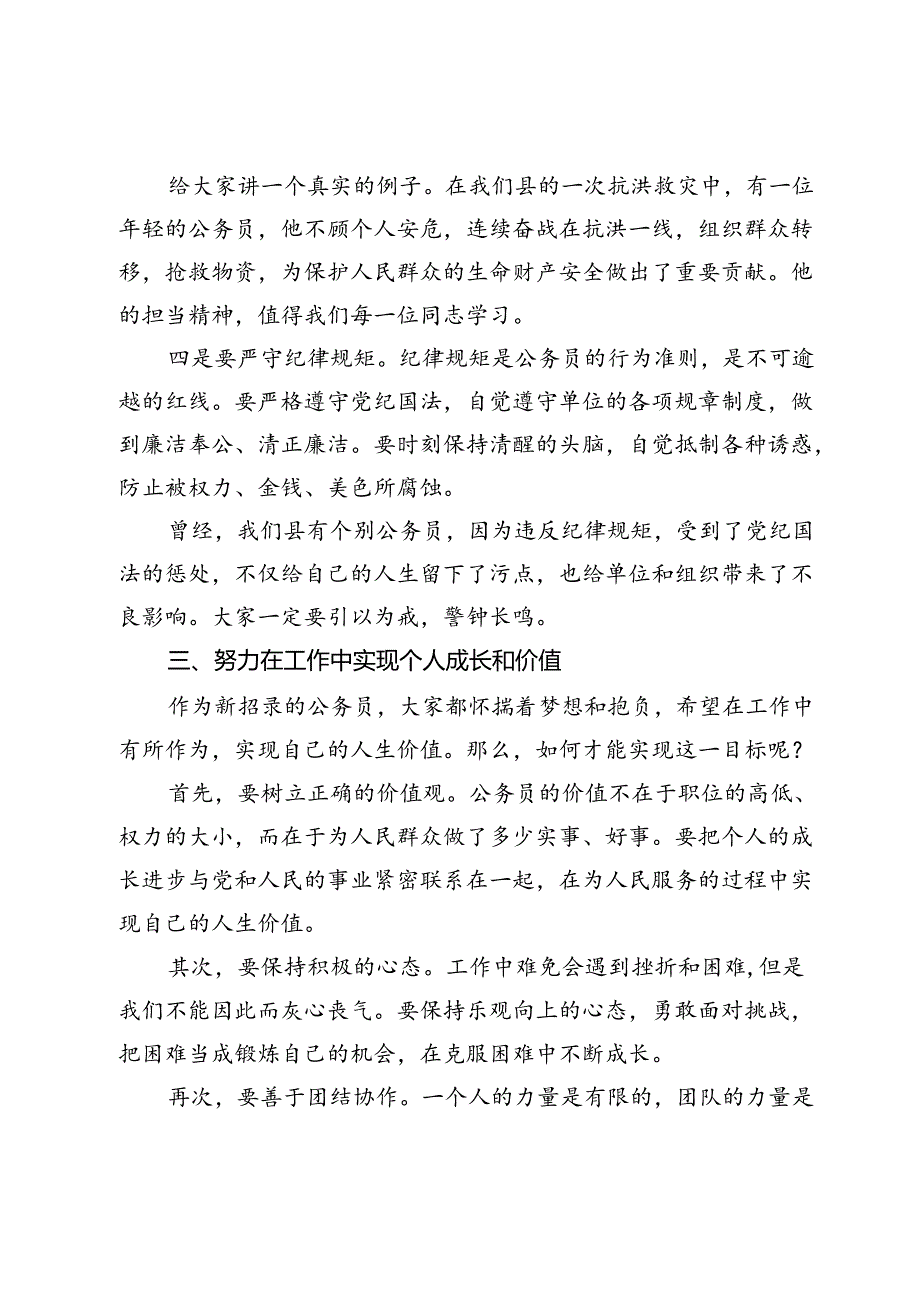 给大家讲一个真实的例子。在我们县的一次抗洪救灾中，有一位年轻的公务员，他不顾个人安危，连续奋战在抗洪一线，组织群众转移，抢救物资，为保护人民群众的生命财产安全做出了重要贡献。他的担当精神，值得我们每一位同志学习。

四是要严守纪律规矩。纪律规矩是公务员的行为准则，是不可逾越的红线。要严格遵守党纪国法，自觉遵守单位的各项规章制度，做到廉洁奉公、清正廉洁。要时刻保持清醒的头脑，自觉抵制各种诱惑，防止被权力、金钱、美色所腐蚀。

曾经，我们县有个别公务员，因为违反纪律规矩，受到了党纪国法的惩处，不仅给自己的人生留下了污点，也给单位和组织带来了不良影响。大家一定要引以为戒，警钟长鸣。

三、努力在工作中实现个人成长和价值

作为新招录的公务员，大家都怀揣着梦想和抱负，希望在工作中有所作为，实现自己的人生价值。那么，如何才能实现这一目标呢？

首先，要树立正确的价值观。公务员的价值不在于职位的高低、权力的大小，而在于为人民群众做了多少实事、好事。要把个人的成长进步与党和人民的事业紧密联系在一起，在为人民服务的过程中实现自己的人生价值。

其次，要保持积极的心态。工作中难免会遇到挫折和困难，但是我们不能因此而灰心丧气。要保持乐观向上的心态，勇敢面对挑战，把困难当成锻炼自己的机会，在克服困难中不断成长。

再次，要善于团结协作。一个人的力量是有限的，团队的力量是